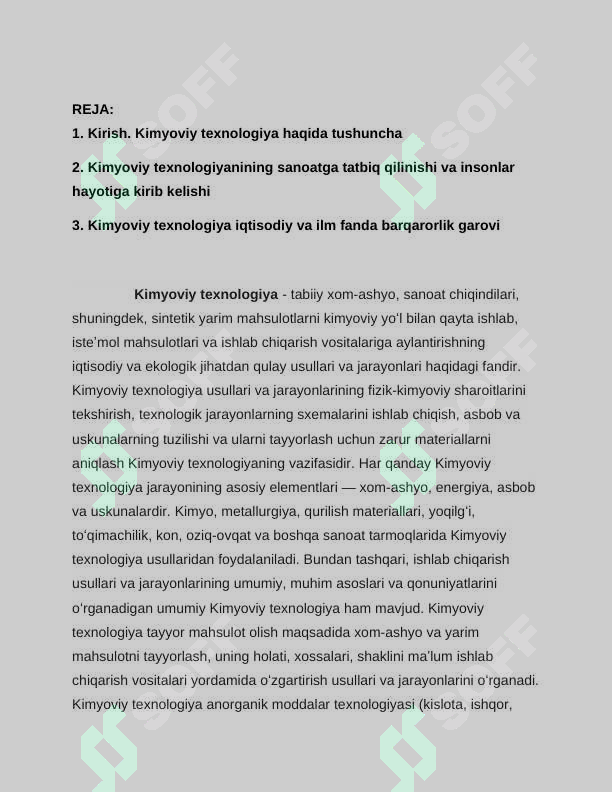 REJA:
1. Kirish. Kimyoviy texnologiya haqida tushuncha

2. Kimyoviy texnologiyanining sanoatga tatbiq qilinishi va insonlar hayotiga kirib kelishi

3. Kimyoviy texnologiya iqtisodiy va ilm fanda barqarorlik garovi

Kimyoviy texnologiya - tabiiy xom-ashyo, sanoat chiqindilari, shuningdek, sintetik yarim mahsulotlarni kimyoviy yo'l bilan qayta ishlab, iste'mol mahsulotlari va ishlab chiqarish vositalariga aylantirishning iqtisodiy va ekologik jihatdan qulay usullari va jarayonlari haqidagi fandir. Kimyoviy texnologiya usullari va jarayonlarining fizik-kimyoviy sharoitlarini tekshirish, texnologik jarayonlarning sxemalarini ishlab chiqish, asbob va uskunalarning tuzilishi va ularni tayyorlash uchun zarur materiallarni aniqlash Kimyoviy texnologiyaning vazifasidir. Har qanday Kimyoviy texnologiya jarayonining asosiy elementlari — xom-ashyo, energiya, asbob va uskunalardir. Kimyo, metallurgiya, qurilish materiallari, yoqilg'i, to'qimachilik, kon, oziq-ovqat va boshqa sanoat tarmoqlarida Kimyoviy texnologiya usullaridan foydalaniladi. Bundan tashqari, ishlab chiqarish usullari va jarayonlarining umumiy, muhim asoslari va qonuniyatlarini o'rganadigan umumiy Kimyoviy texnologiya ham mavjud. Kimyoviy texnologiya tayyor mahsulot olish maqsadida xom-ashyo va yarim mahsulotni tayyorlash, uning holati, xossalari, shaklini ma'lum ishlab chiqarish vositalari yordamida o'zgartirish usullari va jarayonlarini o'rganadi. Kimyoviy texnologiya anorganik moddalar texnologiyasi (kislota, ishqor,

SOFF